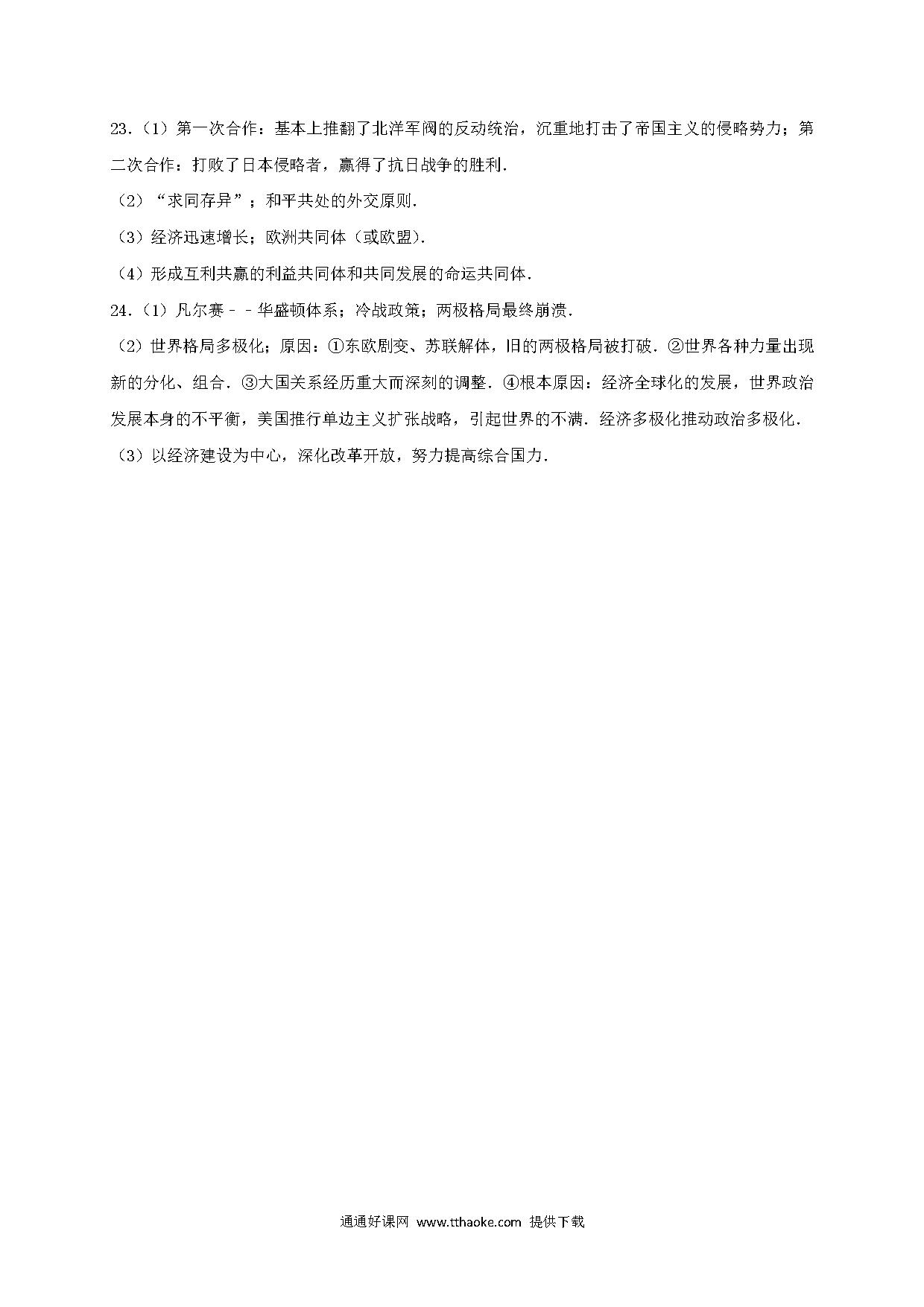 23.（1）第一次合作：基本上推翻了北洋军阀的反动统治，沉重地打击了帝国主义的侵略势力；第二次合作：打败了日本侵略者，赢得了抗日战争的胜利．

（2）“求同存异”；和平共处的外交原则．

（3）经济迅速增长；欧洲共同体（或欧盟）．

（4）形成互利共赢的利益共同体和共同发展的命运共同体．

24.（1）凡尔赛－－华盛顿体系；冷战政策；两极格局最终崩溃．

（2）世界格局多极化；原因：①东欧剧变、苏联解体，旧的两极格局被打破．②世界各种力量出现新的分化、组合．③大国关系经历重大而深刻的调整．④根本原因：经济全球化的发展，世界政治发展本身的不平衡，美国推行单边主义扩张战略，引起世界的不满．经济多极化推动政治多极化．

（3）以经济建设为中心，深化改革开放，努力提高综合国力．

通通好课网 www.tthaoke.com 提供下载